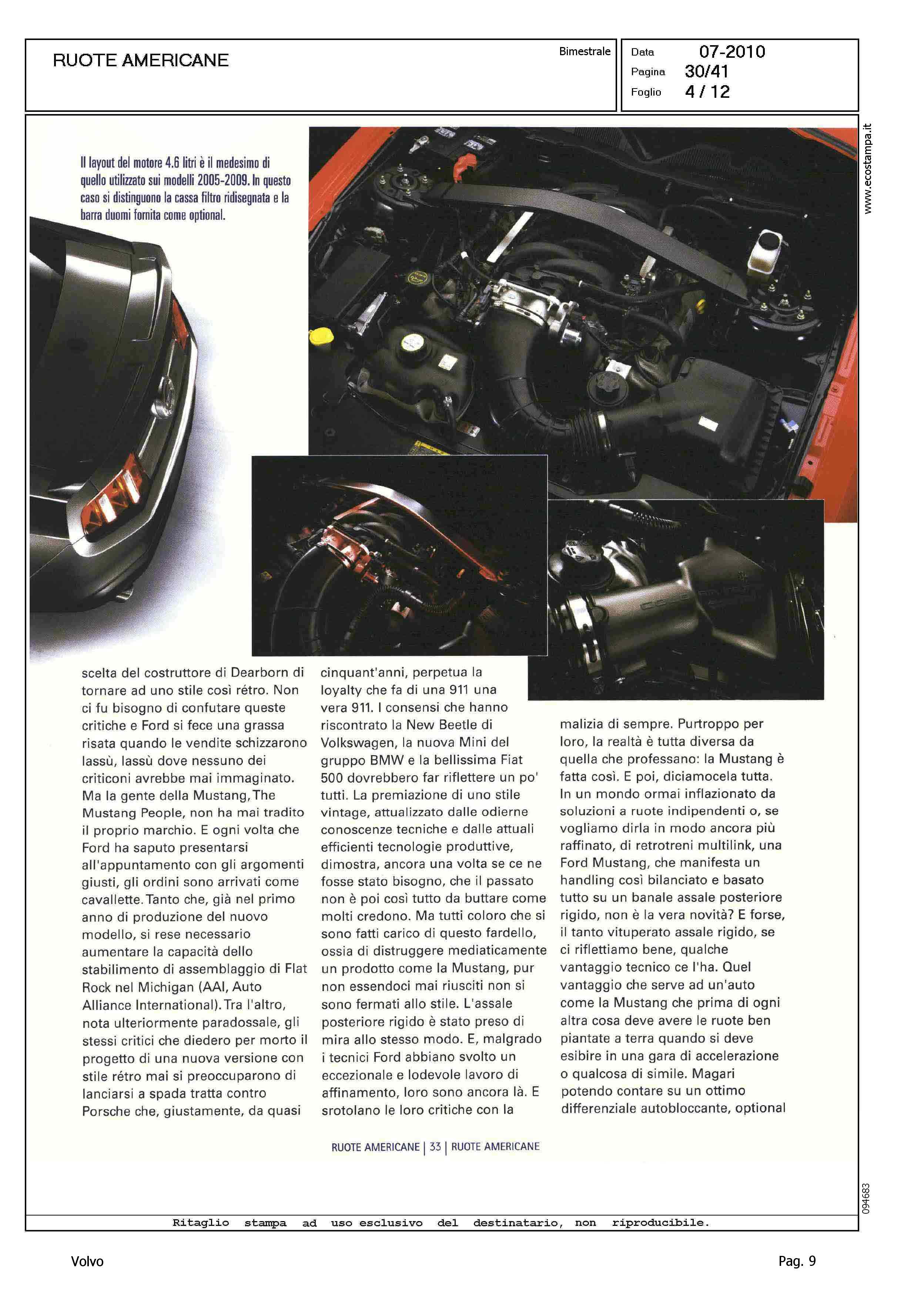 RUOTE AMERICANE

Bimestrale

Data 07-2010
Pagina 30/41
Foglio 4 / 12

www.ecostampa.it

Il layout del motore 4.6 litri è il medesimo di quello utilizzato sui modelli 2005-2009. In questo caso si distinguono la cassa filtro ridisegnata e la barra duomi fornita come optional.

scelta del costruttore di Dearborn di tornare ad uno stile così rétro. Non ci fu bisogno di confutare queste critiche e Ford si fece una grassa risata quando le vendite schizzarono lassù, lassù dove nessuno dei criticoni avrebbe mai immaginato. Ma la gente della Mustang, The Mustang People, non ha mai tradito il proprio marchio. E ogni volta che Ford ha saputo presentarsi all'appuntamento con gli argomenti giusti, gli ordini sono arrivati come cavallette. Tanto che, già nel primo anno di produzione del nuovo modello, si rese necessario aumentare la capacità dello stabilimento di assemblaggio di Flat Rock nel Michigan (AAI, Auto Alliance International). Tra l'altro, nota ulteriormente paradossale, gli stessi critici che diedero per morto il progetto di una nuova versione con stile rétro mai si preoccuparono di lanciarsi a spada tratta contro Porsche che, giustamente, da quasi

cinquant'anni, perpetua la loyalty che fa di una 911 una vera 911. I consensi che hanno riscontrato la New Beetle di Volkswagen, la nuova Mini del gruppo BMW e la bellissima Fiat 500 dovrebbero far riflettere un po' tutti. La premiazione di uno stile vintage, attualizzato dalle odierne conoscenze tecniche e dalle attuali efficienti tecnologie produttive, dimostra, ancora una volta se ce ne fosse stato bisogno, che il passato non è poi così tutto da buttare come molti credono. Ma tutti coloro che si sono fatti carico di questo fardello, ossia di distruggere mediaticamente un prodotto come la Mustang, pur non essendoci mai riusciti non si sono fermati allo stile. L'assale posteriore rigido è stato preso di mira allo stesso modo. E, malgrado i tecnici Ford abbiano svolto un eccezionale e lodevole lavoro di affinamento, loro sono ancora là. E srotolano le loro critiche con la

malizia di sempre. Purtroppo per loro, la realtà è tutta diversa da quella che professano: la Mustang è fatta così. E poi, diciamocela tutta. In un mondo ormai inflazionato da soluzioni a ruote indipendenti o, se vogliamo dirla in modo ancora più raffinato, di retrotreni multilink, una Ford Mustang, che manifesta un handling così bilanciato e basato tutto su un banale assale posteriore rigido, non è la vera novità? E forse, il tanto vituperato assale rigido, se ci riflettiamo bene, qualche vantaggio tecnico ce l'ha. Quel vantaggio che serve ad un'auto come la Mustang che prima di ogni altra cosa deve avere le ruote ben piantate a terra quando si deve esibire in una gara di accelerazione o qualcosa di simile. Magari potendo contare su un ottimo differenziale autobloccante, optional

RUOTE AMERICANE | 33 | RUOTE AMERICANE

094683

Ritaglio stampa ad uso esclusivo del destinatario, non riproducibile.

Volvo

Pag. 9